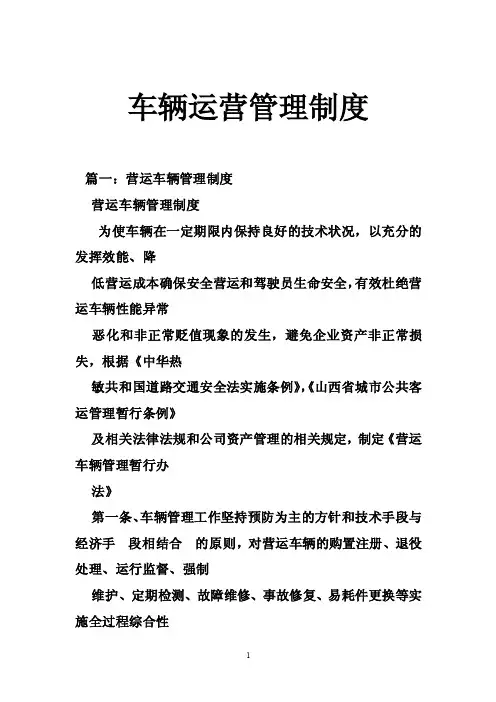 车辆运营管理制度

篇一：营运车辆管理制度

营运车辆管理制度

为使车辆在一定期限内保持良好的技术状况，以充分的发挥效能、降

低营运成本确保安全营运和驾驶员生命安全，有效杜绝营运车辆性能异常

恶化和非正常贬值现象的发生，避免企业资产非正常损失，根据《中华热

敏共和国道路交通安全法实施条例》,《山西省城市公共客运管理暂行条例》

及相关法律法规和公司资产管理的相关规定，制定《营运车辆管理暂行办

法》

第一条、车辆管理工作坚持预防为主的方针和技术手段与经济手 段相结合 的原则，对营运车辆的购置注册、退役处理、运行监督、强制

维护、定期检测、故障维修、事故修复、易耗件更换等实施全过程综合性

1